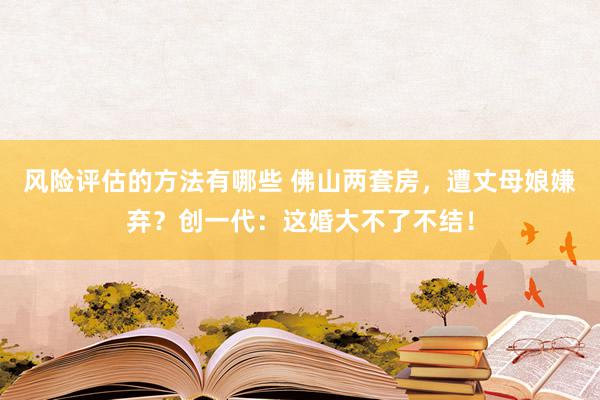 风险评估的方法有哪些 佛山两套房，遭丈母娘嫌弃？创一代：这婚大不了不结！